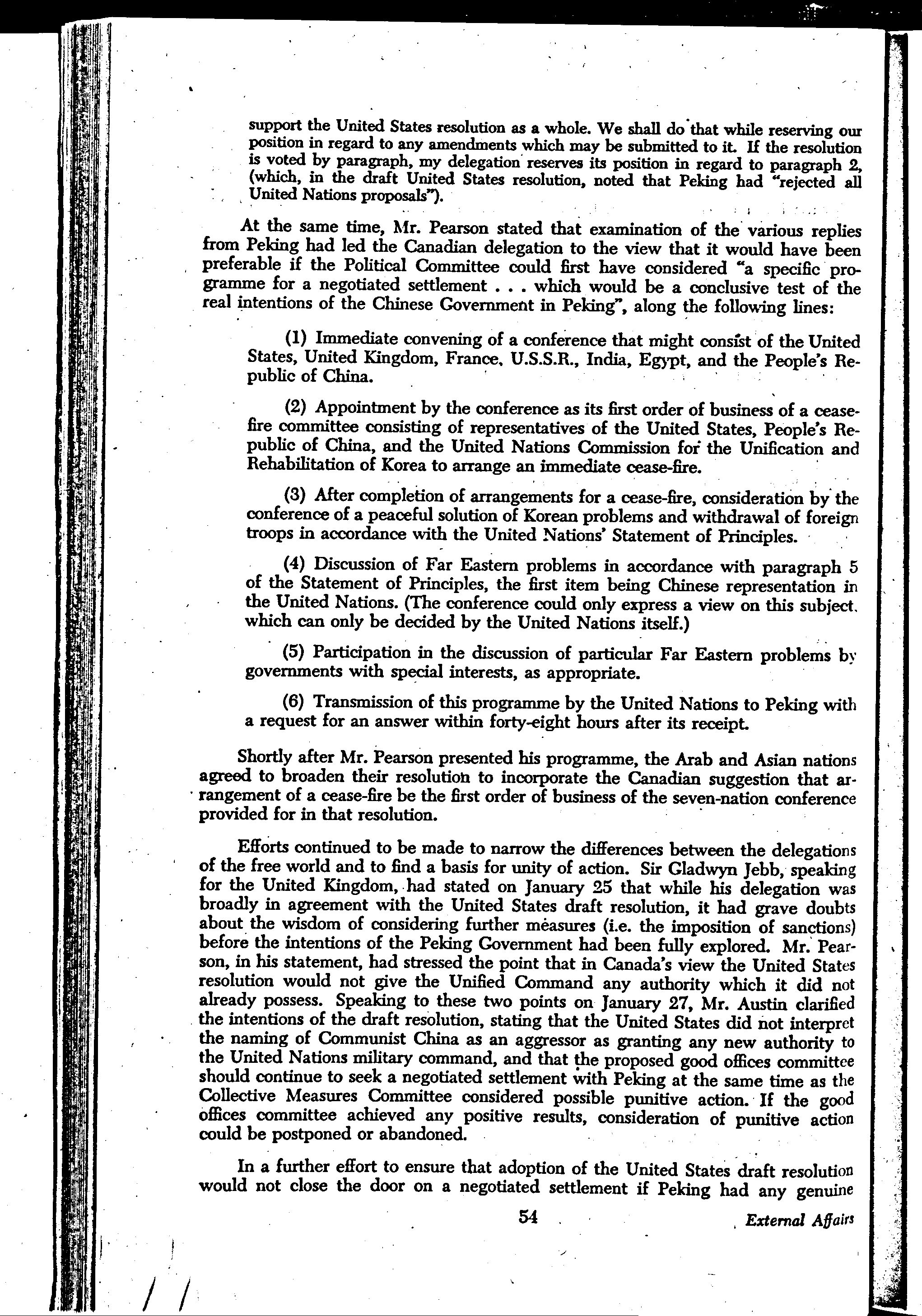 support the United States resolution as a whole. We shall do that while reserving our position in regard to any amendments which may be submitted to it. If the resolution is voted by paragraph, my delegation reserves its position in regard to paragraph 2, (which, in the draft United States resolution, noted that Peking had "rejected all United Nations proposals").

At the same time, Mr. Pearson stated that examination of the various replies from Peking had led the Canadian delegation to the view that it would have been preferable if the Political Committee could first have considered "a specific programme for a negotiated settlement . . . which would be a conclusive test of the real intentions of the Chinese Government in Peking", along the following lines:

(1) Immediate convening of a conference that might consist of the United States, United Kingdom, France, U.S.S.R., India, Egypt, and the People's Republic of China.

(2) Appointment by the conference as its first order of business of a cease-fire committee consisting of representatives of the United States, People's Republic of China, and the United Nations Commission for the Unification and Rehabilitation of Korea to arrange an immediate cease-fire.

(3) After completion of arrangements for a cease-fire, consideration by the conference of a peaceful solution of Korean problems and withdrawal of foreign troops in accordance with the United Nations' Statement of Principles.

(4) Discussion of Far Eastern problems in accordance with paragraph 5 of the Statement of Principles, the first item being Chinese representation in the United Nations. (The conference could only express a view on this subject, which can only be decided by the United Nations itself.)

(5) Participation in the discussion of particular Far Eastern problems by governments with special interests, as appropriate.

(6) Transmission of this programme by the United Nations to Peking with a request for an answer within forty-eight hours after its receipt.

Shortly after Mr. Pearson presented his programme, the Arab and Asian nations agreed to broaden their resolution to incorporate the Canadian suggestion that arrangement of a cease-fire be the first order of business of the seven-nation conference provided for in that resolution.

Efforts continued to be made to narrow the differences between the delegations of the free world and to find a basis for unity of action. Sir Gladwyn Jebb, speaking for the United Kingdom, had stated on January 25 that while his delegation was broadly in agreement with the United States draft resolution, it had grave doubts about the wisdom of considering further measures (i.e. the imposition of sanctions) before the intentions of the Peking Government had been fully explored. Mr. Pearson, in his statement, had stressed the point that in Canada's view the United States resolution would not give the Unified Command any authority which it did not already possess. Speaking to these two points on January 27, Mr. Austin clarified the intentions of the draft resolution, stating that the United States did not interpret the naming of Communist China as an aggressor as granting any new authority to the United Nations military command, and that the proposed good offices committee should continue to seek a negotiated settlement with Peking at the same time as the Collective Measures Committee considered possible punitive action. If the good offices committee achieved any positive results, consideration of punitive action could be postponed or abandoned.

In a further effort to ensure that adoption of the United States draft resolution would not close the door on a negotiated settlement if Peking had any genuine

54

External Affairs